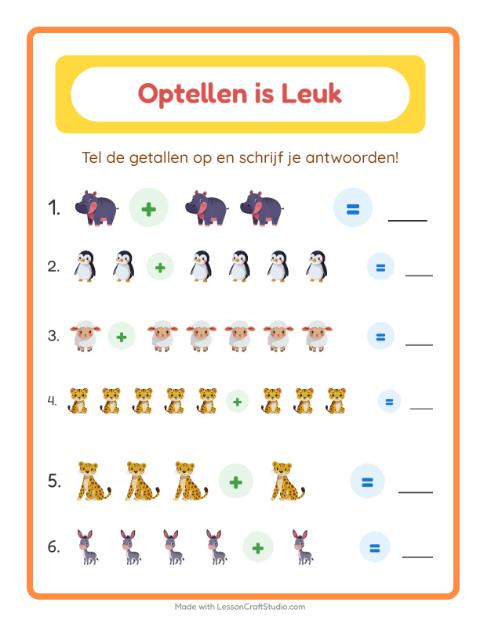 Optellen is Leuk

Tel de getallen op en schrijf je antwoorden!

1. + = ____

2. + = ____

3. + = ____

4. + = ____

5. + = ____

6. + = ____

Made with LessonCraftStudio.com